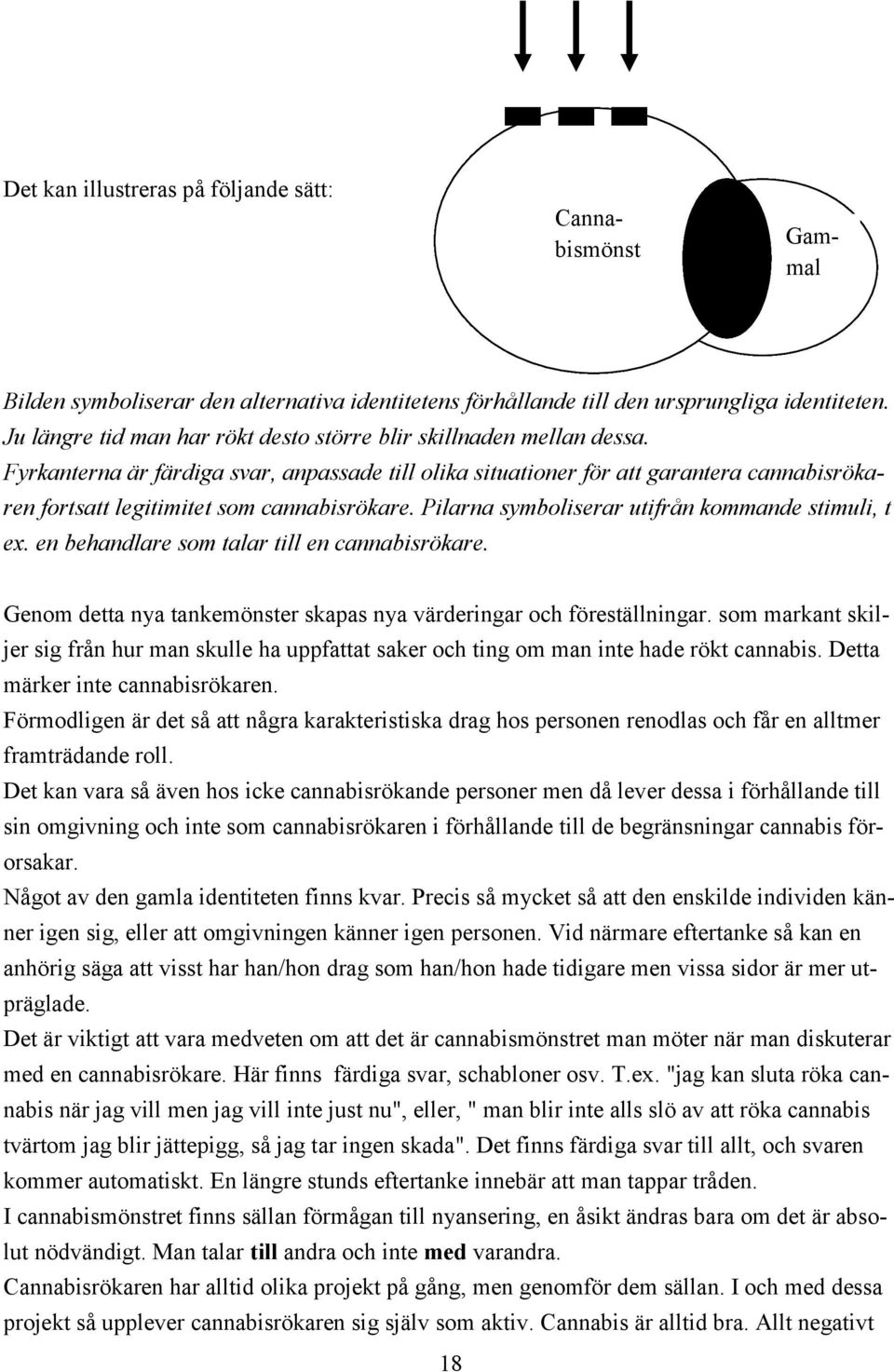 Det kan illustreras på följande sätt:

Cannabismönst

Gammal

Bilden symboliserar den alternativa identitetens förhållande till den ursprungliga identiteten. Ju längre tid man har rökt desto större blir skillnaden mellan dessa. Fyrkanterna är färdiga svar, anpassade till olika situationer för att garantera cannabisrökaren fortsatt legitimitet som cannabisrökare. Pilarna symboliserar utifrån kommande stimuli, t ex. en behandlare som talar till en cannabisrökare.

Genom detta nya tankemönster skapas nya värderingar och föreställningar. som markant skiljer sig från hur man skulle ha uppfattat saker och ting om man inte hade rökt cannabis. Detta märker inte cannabisrökaren.
Förmodligen är det så att några karakteristiska drag hos personen renodlas och får en alltmer framträdande roll.
Det kan vara så även hos icke cannabisrökande personer men då lever dessa i förhållande till sin omgivning och inte som cannabisrökaren i förhållande till de begränsningar cannabis förorsakar.
Något av den gamla identiteten finns kvar. Precis så mycket så att den enskilde individen känner igen sig, eller att omgivningen känner igen personen. Vid närmare eftertanke så kan en anhörig säga att visst har han/hon drag som han/hon hade tidigare men vissa sidor är mer utpräglade.
Det är viktigt att vara medveten om att det är cannabismönstret man möter när man diskuterar med en cannabisrökare. Här finns färdiga svar, schabloner osv. T.ex. "jag kan sluta röka cannabis när jag vill men jag vill inte just nu", eller, " man blir inte alls slö av att röka cannabis tvärtom jag blir jättepigg, så jag tar ingen skada". Det finns färdiga svar till allt, och svaren kommer automatiskt. En längre stunds eftertanke innebär att man tappar tråden.
I cannabismönstret finns sällan förmågan till nyansering, en åsikt ändras bara om det är absolut nödvändigt. Man talar till andra och inte med varandra.
Cannabisrökaren har alltid olika projekt på gång, men genomför dem sällan. I och med dessa projekt så upplever cannabisrökaren sig själv som aktiv. Cannabis är alltid bra. Allt negativt

18